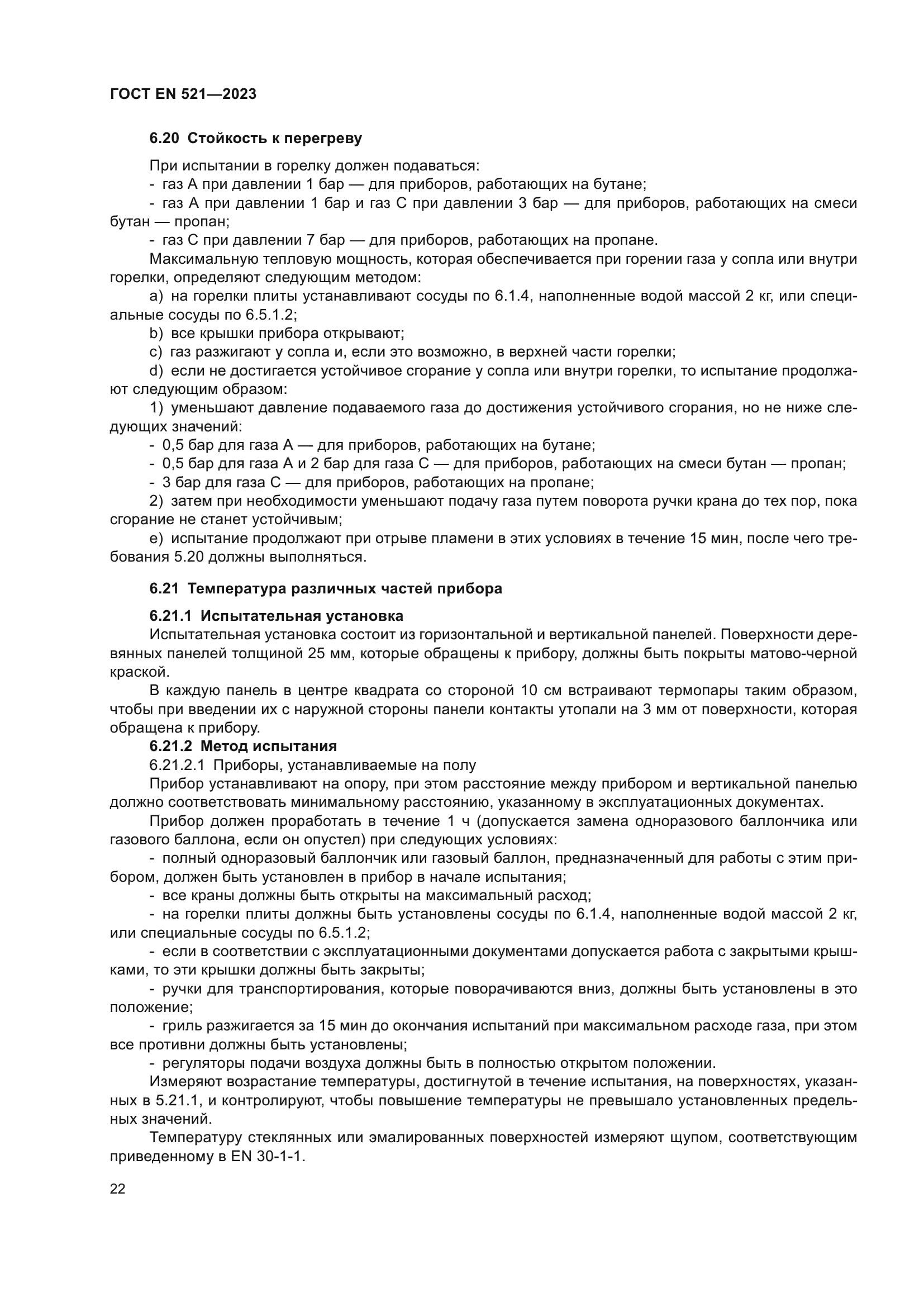 ГОСТ EN 521—2023

6.20 Стойкость к перегреву

При испытании в горелку должен подаваться:

- газ А при давлении 1 бар — для приборов, работающих на бутане;

- газ А при давлении 1 бар и газ С при давлении 3 бар — для приборов, работающих на смеси бутан — пропан;

- газ С при давлении 7 бар — для приборов, работающих на пропане.

Максимальную тепловую мощность, которая обеспечивается при горении газа у сопла или внутри горелки, определяют следующим методом:

a) на горелки плиты устанавливают сосуды по 6.1.4, наполненные водой массой 2 кг, или специальные сосуды по 6.5.1.2;

b) все крышки прибора открывают;

c) газ разжигают у сопла и, если это возможно, в верхней части горелки;

d) если не достигается устойчивое сгорание у сопла или внутри горелки, то испытание продолжают следующим образом:

1) уменьшают давление подаваемого газа до достижения устойчивого сгорания, но не ниже следующих значений:

- 0,5 бар для газа А — для приборов, работающих на бутане;

- 0,5 бар для газа А и 2 бар для газа С — для приборов, работающих на смеси бутан — пропан;

- 3 бар для газа С — для приборов, работающих на пропане;

2) затем при необходимости уменьшают подачу газа путем поворота ручки крана до тех пор, пока сгорание не станет устойчивым;

e) испытание продолжают при отрыве пламени в этих условиях в течение 15 мин, после чего требования 5.20 должны выполняться.

6.21 Температура различных частей прибора

6.21.1 Испытательная установка

Испытательная установка состоит из горизонтальной и вертикальной панелей. Поверхности деревянных панелей толщиной 25 мм, которые обращены к прибору, должны быть покрыты матово-черной краской.

В каждую панель в центре квадрата со стороной 10 см встраивают термопары таким образом, чтобы при введении их с наружной стороны панели контакты утопали на 3 мм от поверхности, которая обращена к прибору.

6.21.2 Метод испытания

6.21.2.1 Приборы, устанавливаемые на полу

Прибор устанавливают на опору, при этом расстояние между прибором и вертикальной панелью должно соответствовать минимальному расстоянию, указанному в эксплуатационных документах.

Прибор должен проработать в течение 1 ч (допускается замена одноразового баллончика или газового баллона, если он опустел) при следующих условиях:

- полный одноразовый баллончик или газовый баллон, предназначенный для работы с этим прибором, должен быть установлен в прибор в начале испытания;

- все краны должны быть открыты на максимальный расход;

- на горелки плиты должны быть установлены сосуды по 6.1.4, наполненные водой массой 2 кг, или специальные сосуды по 6.5.1.2;

- если в соответствии с эксплуатационными документами допускается работа с закрытыми крышками, то эти крышки должны быть закрыты;

- ручки для транспортирования, которые поворачиваются вниз, должны быть установлены в это положение;

- гриль разжигается за 15 мин до окончания испытаний при максимальном расходе газа, при этом все противни должны быть установлены;

- регуляторы подачи воздуха должны быть в полностью открытом положении.

Измеряют возрастание температуры, достигнутой в течение испытания, на поверхностях, указанных в 5.21.1, и контролируют, чтобы повышение температуры не превышало установленных предельных значений.

Температуру стеклянных или эмалированных поверхностей измеряют щупом, соответствующим приведенному в EN 30-1-1.

22